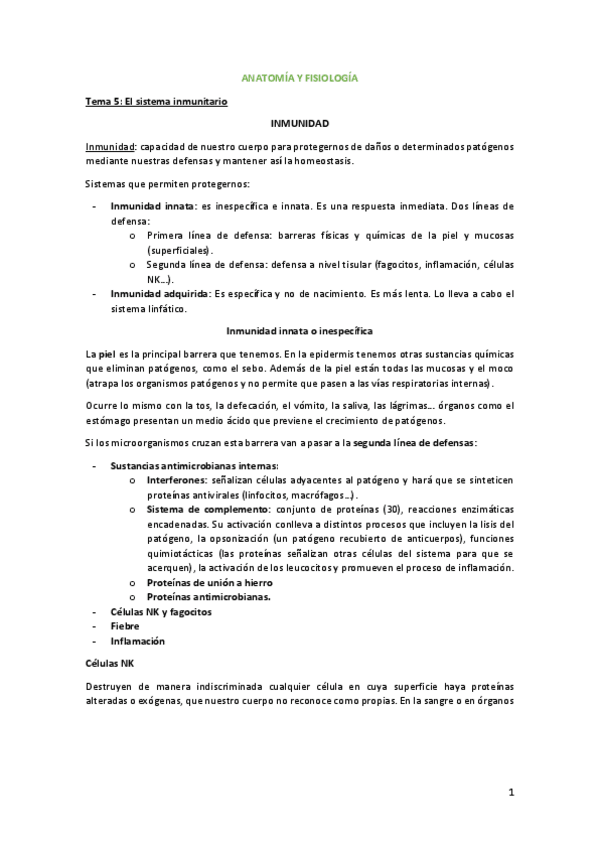 ANATOMÍA Y FISIOLOGÍA

Tema 5: El sistema inmunitario

INMUNIDAD

Inmunidad: capacidad de nuestro cuerpo para protegernos de daños o determinados patógenos mediante nuestras defensas y mantener así la homeostasis.

Sistemas que permiten protegernos:

- Inmunidad innata: es inespecífica e innata. Es una respuesta inmediata. Dos líneas de defensa:
  o Primera línea de defensa: barreras físicas y químicas de la piel y mucosas (superficiales).
  o Segunda línea de defensa: defensa a nivel tisular (fagocitos, inflamación, células NK…).
- Inmunidad adquirida: Es específica y no de nacimiento. Es más lenta. Lo lleva a cabo el sistema linfático.

Inmunidad innata o inespecífica

La piel es la principal barrera que tenemos. En la epidermis tenemos otras sustancias químicas que eliminan patógenos, como el sebo. Además de la piel están todas las mucosas y el moco (atrapa los organismos patógenos y no permite que pasen a las vías respiratorias internas).

Ocurre lo mismo con la tos, la defecación, el vómito, la saliva, las lágrimas… órganos como el estómago presentan un medio ácido que previene el crecimiento de patógenos.

Si los microorganismos cruzan esta barrera van a pasar a la segunda línea de defensas:

- Sustancias antimicrobianas internas:
  o Interferones: señalizan células adyacentes al patógeno y hará que se sinteticen proteínas antivirales (linfocitos, macrófagos…).
  o Sistema de complemento: conjunto de proteínas (30), reacciones enzimáticas encadenadas. Su activación conlleva a distintos procesos que incluyen la lisis del patógeno, la opsonización (un patógeno recubierto de anticuerpos), funciones quimiotácticas (las proteínas señalizan otras células del sistema para que se acerquen), la activación de los leucocitos y promueven el proceso de inflamación.
  o Proteínas de unión a hierro
  o Proteínas antimicrobianas.
- Células NK y fagocitos
- Fiebre
- Inflamación

Células NK

Destruyen de manera indiscriminada cualquier célula en cuya superficie haya proteínas alteradas o exógenas, que nuestro cuerpo no reconoce como propias. En la sangre o en órganos

1